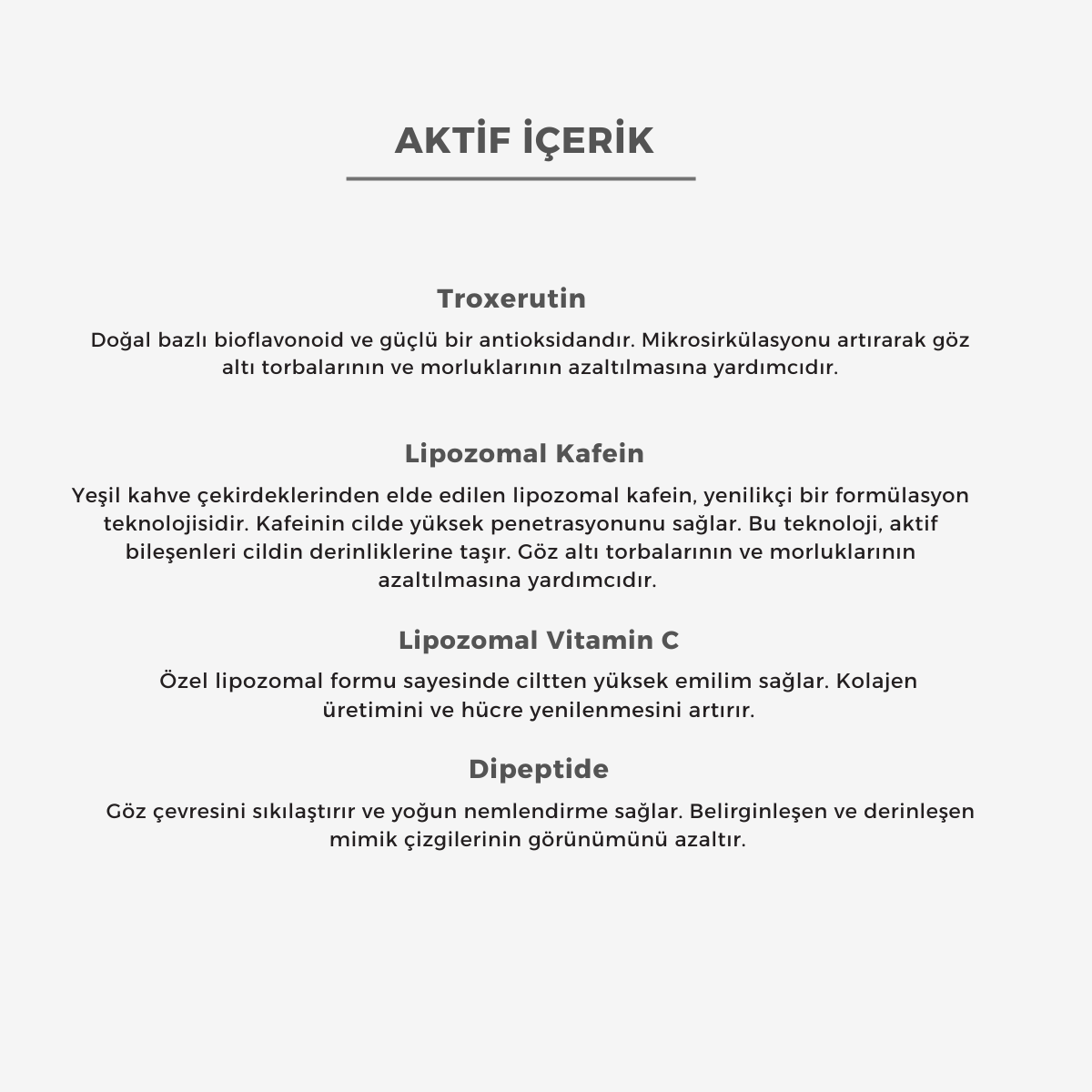 AKTİF İÇERİK

Troxerutin

Doğal bazlı bioflavonoid ve güçlü bir antioksidandır. Mikrosirkülasyonu artırarak göz altı torbalarının ve morluklarının azaltılmasına yardımcıdır.

Lipozomal Kafein

Yeşil kahve çekirdeklerinden elde edilen lipozomal kafein, yenilikçi bir formülasyon teknolojisidir. Kafeinin cilde yüksek penetrasyonunu sağlar. Bu teknoloji, aktif bileşenleri cildin derinliklerine taşır. Göz altı torbalarının ve morluklarının azaltılmasına yardımcıdır.

Lipozomal Vitamin C

Özel lipozomal formu sayesinde ciltten yüksek emilim sağlar. Kolajen üretimini ve hücre yenilenmesini artırır.

Dipeptide

Göz çevresini sıkılaştırır ve yoğun nemlendirme sağlar. Belirginleşen ve derinleşen mimik çizgilerinin görünümünü azaltır.